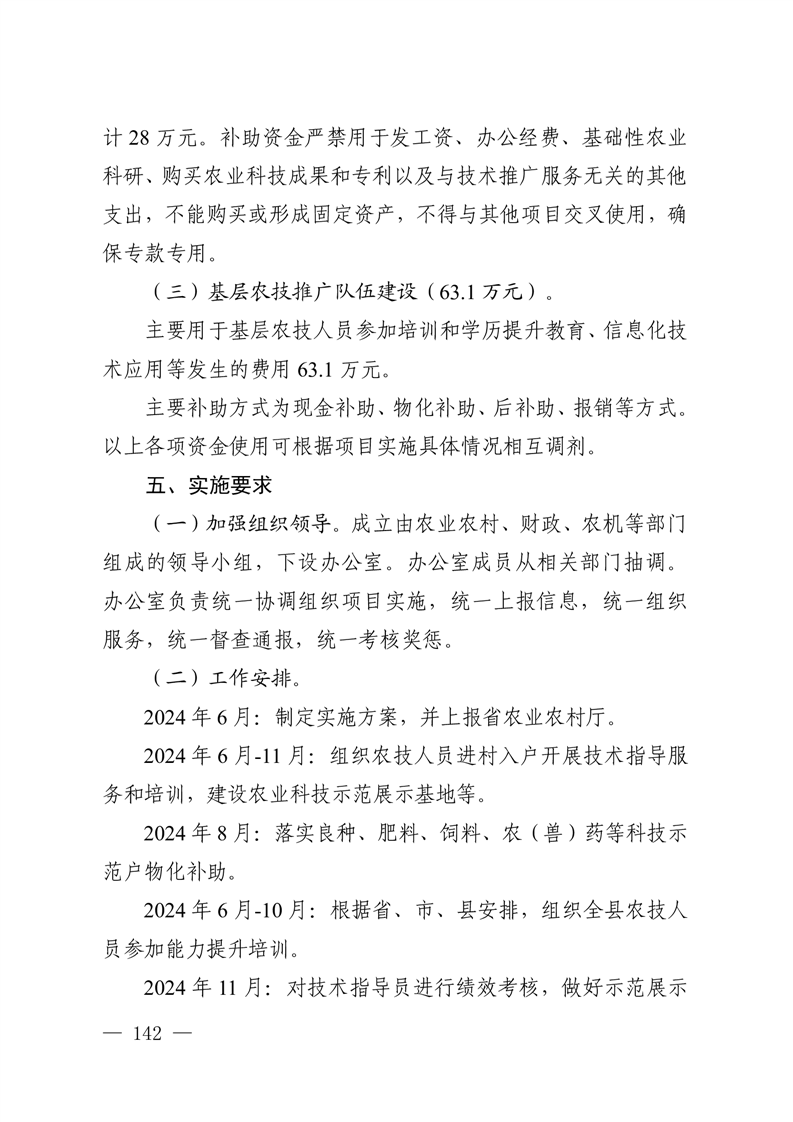 计 28 万元。补助资金严禁用于发工资、办公经费、基础性农业科研、购买农业科技成果和专利以及与技术推广服务无关的其他支出，不能购买或形成固定资产，不得与其他项目交叉使用，确保专款专用。

（三）基层农技推广队伍建设（63.1 万元）。

主要用于基层农技人员参加培训和学历提升教育、信息化技术应用等发生的费用 63.1 万元。

主要补助方式为现金补助、物化补助、后补助、报销等方式。以上各项资金使用可根据项目实施具体情况相互调剂。

五、实施要求

（一）加强组织领导。成立由农业农村、财政、农机等部门组成的领导小组，下设办公室。办公室成员从相关部门抽调。办公室负责统一协调组织项目实施，统一上报信息，统一组织服务，统一督查通报，统一考核奖惩。

（二）工作安排。

2024 年 6 月：制定实施方案，并上报省农业农村厅。

2024 年 6 月-11 月：组织农技人员进村入户开展技术指导服务和培训，建设农业科技示范展示基地等。

2024 年 8 月：落实良种、肥料、饲料、农（兽）药等科技示范户物化补助。

2024 年 6 月-10 月：根据省、市、县安排，组织全县农技人员参加能力提升培训。

2024 年 11 月：对技术指导员进行绩效考核，做好示范展示

— 142 —